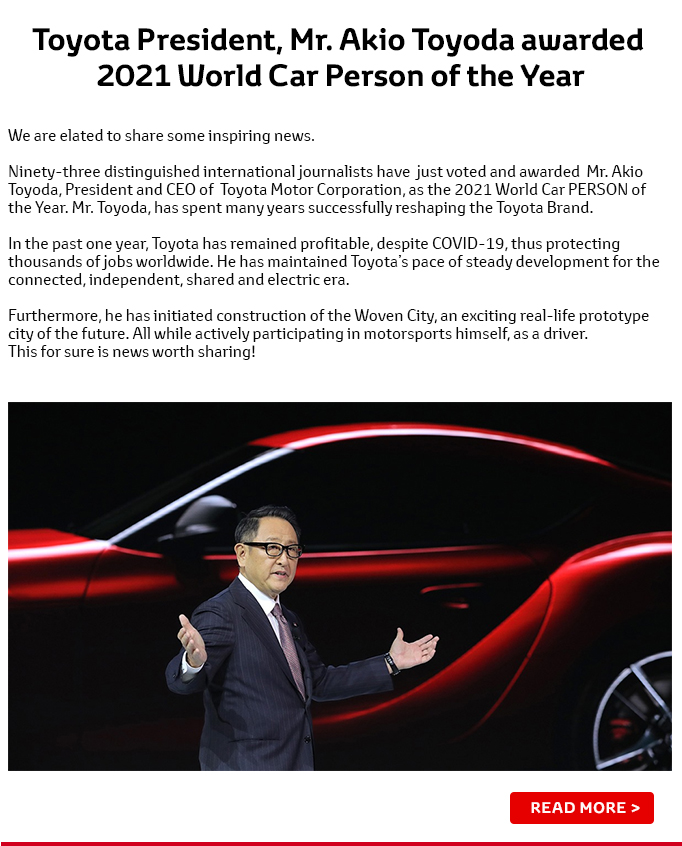 Toyota President, Mr. Akio Toyoda awarded 2021 World Car Person of the Year

We are elated to share some inspiring news.

Ninety-three distinguished international journalists have just voted and awarded Mr. Akio Toyoda, President and CEO of Toyota Motor Corporation, as the 2021 World Car PERSON of the Year. Mr. Toyoda, has spent many years successfully reshaping the Toyota Brand.

In the past one year, Toyota has remained profitable, despite COVID-19, thus protecting thousands of jobs worldwide. He has maintained Toyota's pace of steady development for the connected, independent, shared and electric era.

Furthermore, he has initiated construction of the Woven City, an exciting real-life prototype city of the future. All while actively participating in motorsports himself, as a driver.
This for sure is news worth sharing!

READ MORE >